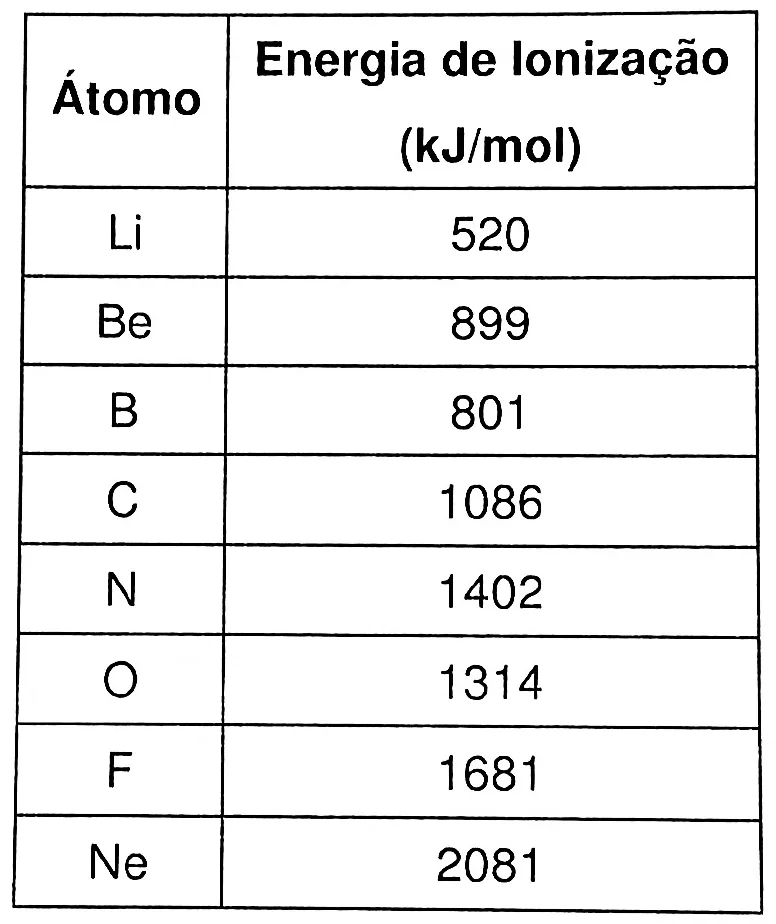 | Átomo | Energia de Ionização (kJ/mol) |
|---|---|
| Li | 520 |
| Be | 899 |
| B | 801 |
| C | 1086 |
| N | 1402 |
| O | 1314 |
| F | 1681 |
| Ne | 2081 |